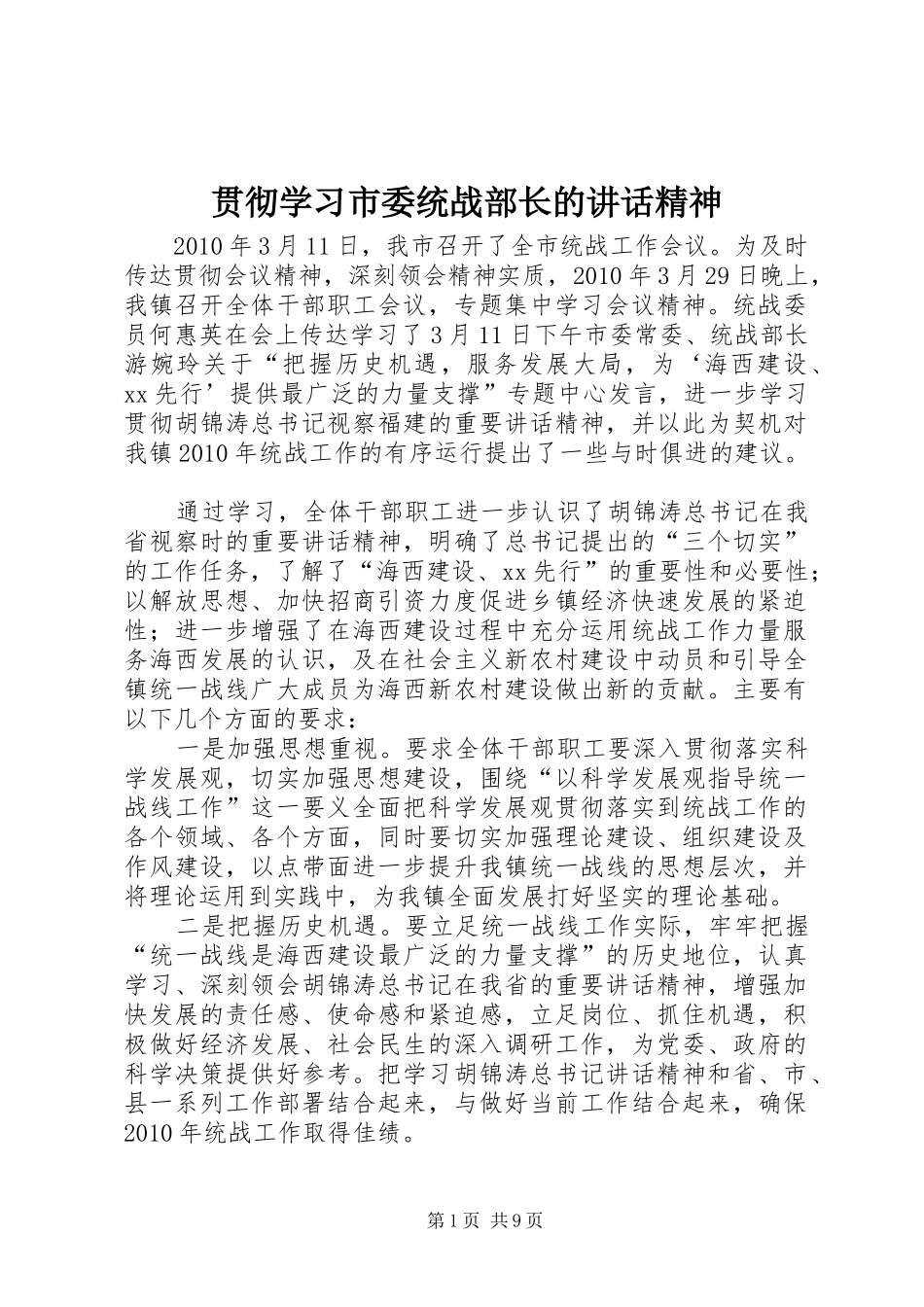 贯彻学习市委统战部长的讲话精神

2010年3月11日，我市召开了全市统战工作会议。为及时传达贯彻会议精神，深刻领会精神实质，2010年3月29日晚上，我镇召开全体干部职工会议，专题集中学习会议精神。统战委员何惠英在会上传达学习了3月11日下午市委常委、统战部长游婉玲关于“把握历史机遇，服务发展大局，为‘海西建设、xx先行’提供最广泛的力量支撑”专题中心发言，进一步学习贯彻胡锦涛总书记视察福建的重要讲话精神，并以此为契机对我镇2010年统战工作的有序运行提出了一些与时俱进的建议。

通过学习，全体干部职工进一步认识了胡锦涛总书记在我省视察时的重要讲话精神，明确了总书记提出的“三个切实”的工作任务，了解了“海西建设、xx先行”的重要性和必要性；以解放思想、加快招商引资力度促进乡镇经济快速发展的紧迫性；进一步增强了在海西建设过程中充分运用统战工作力量服务海西发展的认识，及在社会主义新农村建设中动员和引导全镇统一战线广大成员为海西新农村建设做出新的贡献。主要有以下几个方面的要求：

一是加强思想重视。要求全体干部职工要深入贯彻落实科学发展观，切实加强思想建设，围绕“以科学发展观指导统一战线工作”这一要义全面把科学发展观贯彻落实到统战工作的各个领域、各个方面，同时要切实加强理论建设、组织建设及作风建设，以点带面进一步提升我镇统一战线的思想层次，并将理论运用到实践中，为我镇全面发展打好坚实的理论基础。

二是把握历史机遇。要立足统一战线工作实际，牢牢把握“统一战线是海西建设最广泛的力量支撑”的历史地位，认真学习、深刻领会胡锦涛总书记在我省的重要讲话精神，增强加快发展的责任感、使命感和紧迫感，立足岗位、抓住机遇，积极做好经济发展、社会民生的深入调研工作，为党委、政府的科学决策提供好参考。把学习胡锦涛总书记讲话精神和省、市、县一系列工作部署结合起来，与做好当前工作结合起来，确保2010年统战工作取得佳绩。

第1页 共9页